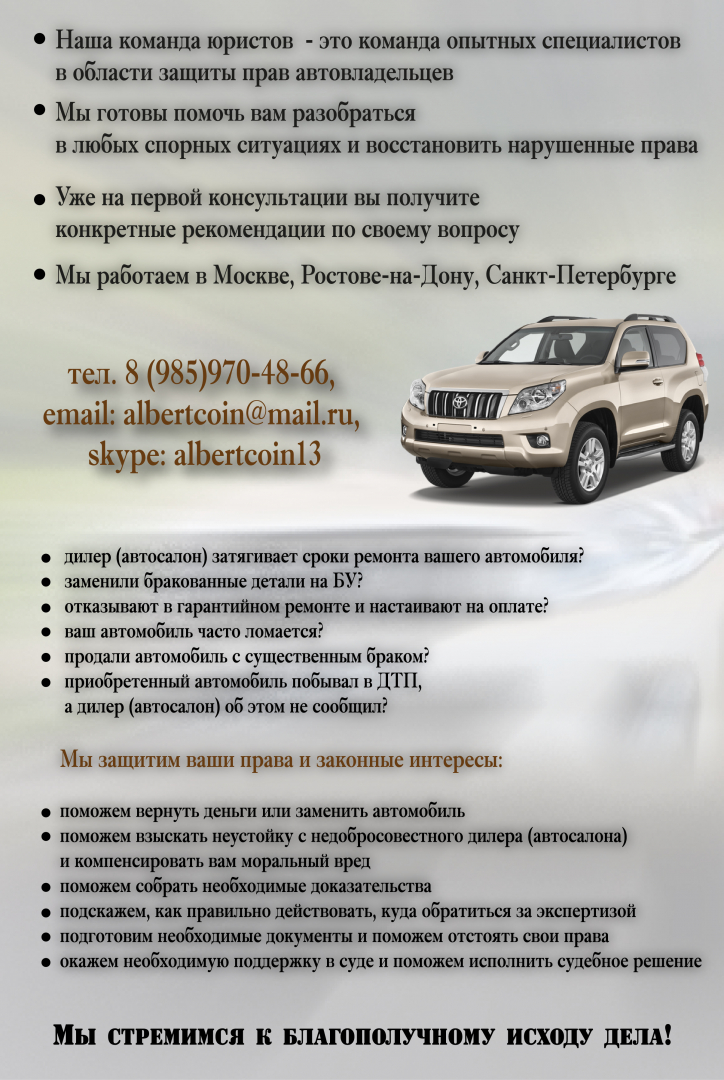 • Наша команда юристов - это команда опытных специалистов в области защиты прав автовладельцев

• Мы готовы помочь вам разобраться в любых спорных ситуациях и восстановить нарушенные права

• Уже на первой консультации вы получите конкретные рекомендации по своему вопросу

• Мы работаем в Москве, Ростове-на-Дону, Санкт-Петербурге

тел. 8 (985)970-48-66,
email: albertcoin@mail.ru,
skype: albertcoin13

• дилер (автосалон) затягивает сроки ремонта вашего автомобиля?
• заменили бракованные детали на БУ?
• отказывают в гарантийном ремонте и настаивают на оплате?
• ваш автомобиль часто ломается?
• продали автомобиль с существенным браком?
• приобретенный автомобиль побывал в ДТП, а дилер (автосалон) об этом не сообщил?

Мы защитим ваши права и законные интересы:

• поможем вернуть деньги или заменить автомобиль
• поможем взыскать неустойку с недобросовестного дилера (автосалона) и компенсировать вам моральный вред
• поможем собрать необходимые доказательства
• подскажем, как правильно действовать, куда обратиться за экспертизой
• подготовим необходимые документы и поможем отстоять свои права
• окажем необходимую поддержку в суде и поможем исполнить судебное решение

Мы стремимся к благополучному исходу дела!